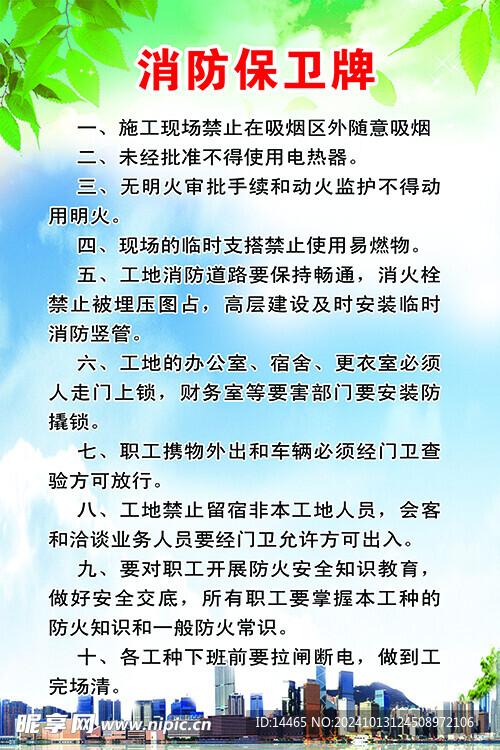 消防保卫牌

一、施工现场禁止在吸烟区外随意吸烟

二、未经批准不得使用电热器。

三、无明火审批手续和动火监护不得动用明火。

四、现场的临时支搭禁止使用易燃物。

五、工地消防道路要保持畅通，消火栓禁止被埋压图占，高层建设及时安装临时消防竖管。

六、工地的办公室、宿舍、更衣室必须人走门上锁，财务室等要害部门要安装防撬锁。

七、职工携物外出和车辆必须经门卫查验方可放行。

八、工地禁止留宿非本工地人员，会客和洽谈业务人员要经门卫允许方可出入。

九、要对职工开展防火安全知识教育，做好安全交底，所有职工要掌握本工种的防火知识和一般防火常识。

十、各工种下班前要拉闸断电，做到工完场清。

昵享网 www.nipic.cn ID:14465 NO:20241013124508972106